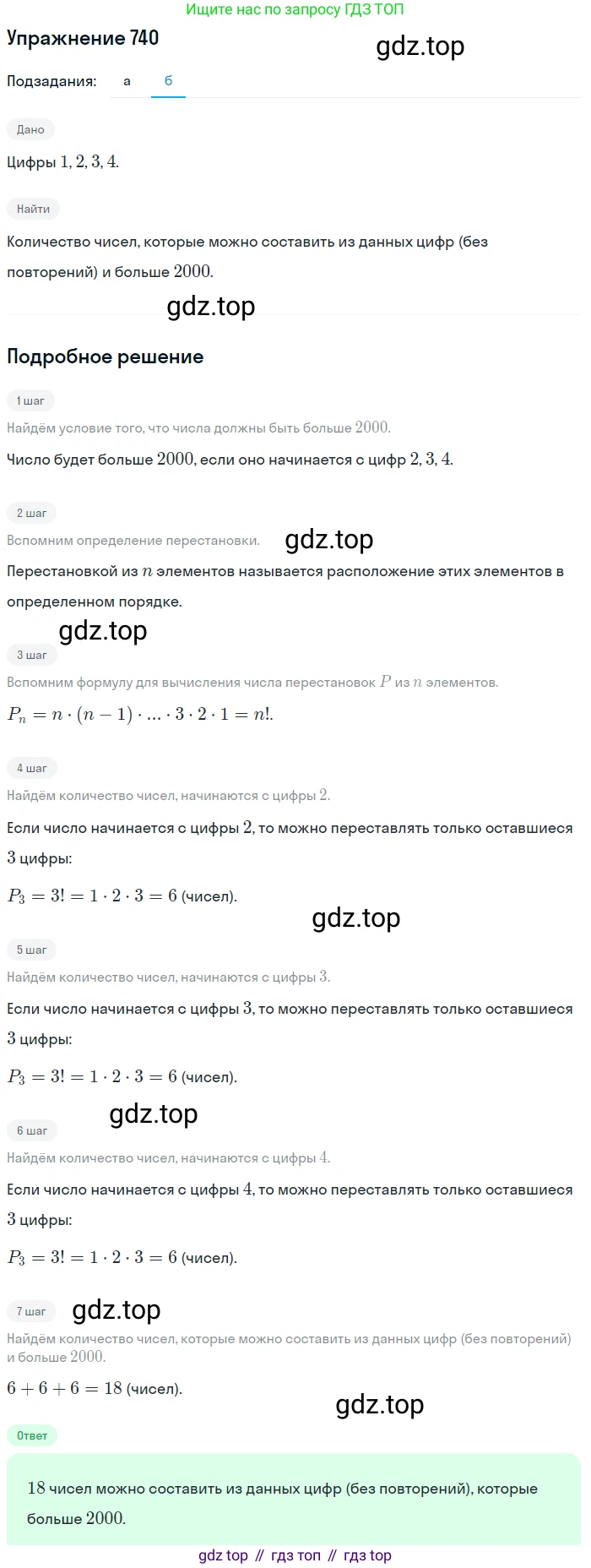 Ищите нас по запросу ГДЗ ТОП

Упражнение 740

gdz.top

Подзадания: а б

Дано

Цифры $1, 2, 3, 4$.

Найти

Количество чисел, которые можно составить из данных цифр (без повторений) и больше $2000$.

gdz.top

Подробное решение

1 шаг

Найдём условие того, что числа должны быть больше $2000$.

Число будет больше $2000$, если оно начинается с цифр $2, 3, 4$.

2 шаг

Вспомним определение перестановки.

gdz.top

Перестановкой из $n$ элементов называется расположение этих элементов в определенном порядке.

gdz.top

3 шаг

Вспомним формулу для вычисления числа перестановок $P$ из $n$ элементов.

$P_n = n \cdot (n-1) \cdot ... \cdot 3 \cdot 2 \cdot 1 = n!$.

4 шаг

Найдём количество чисел, начинаются с цифры $2$.

Если число начинается с цифры $2$, то можно переставлять только оставшиеся $3$ цифры:

$P_3 = 3! = 1 \cdot 2 \cdot 3 = 6$ (чисел).

gdz.top

5 шаг

Найдём количество чисел, начинаются с цифры $3$.

Если число начинается с цифры $3$, то можно переставлять только оставшиеся $3$ цифры:

$P_3 = 3! = 1 \cdot 2 \cdot 3 = 6$ (чисел).

gdz.top

6 шаг

Найдём количество чисел, начинаются с цифры $4$.

Если число начинается с цифры $4$, то можно переставлять только оставшиеся $3$ цифры:

$P_3 = 3! = 1 \cdot 2 \cdot 3 = 6$ (чисел).

7 шаг

gdz.top

Найдём количество чисел, которые можно составить из данных цифр (без повторений) и больше $2000$.

$6 + 6 + 6 = 18$ (чисел).

gdz.top

Ответ

$18$ чисел можно составить из данных цифр (без повторений), которые больше $2000$.

gdz top // гдз топ // гдз top